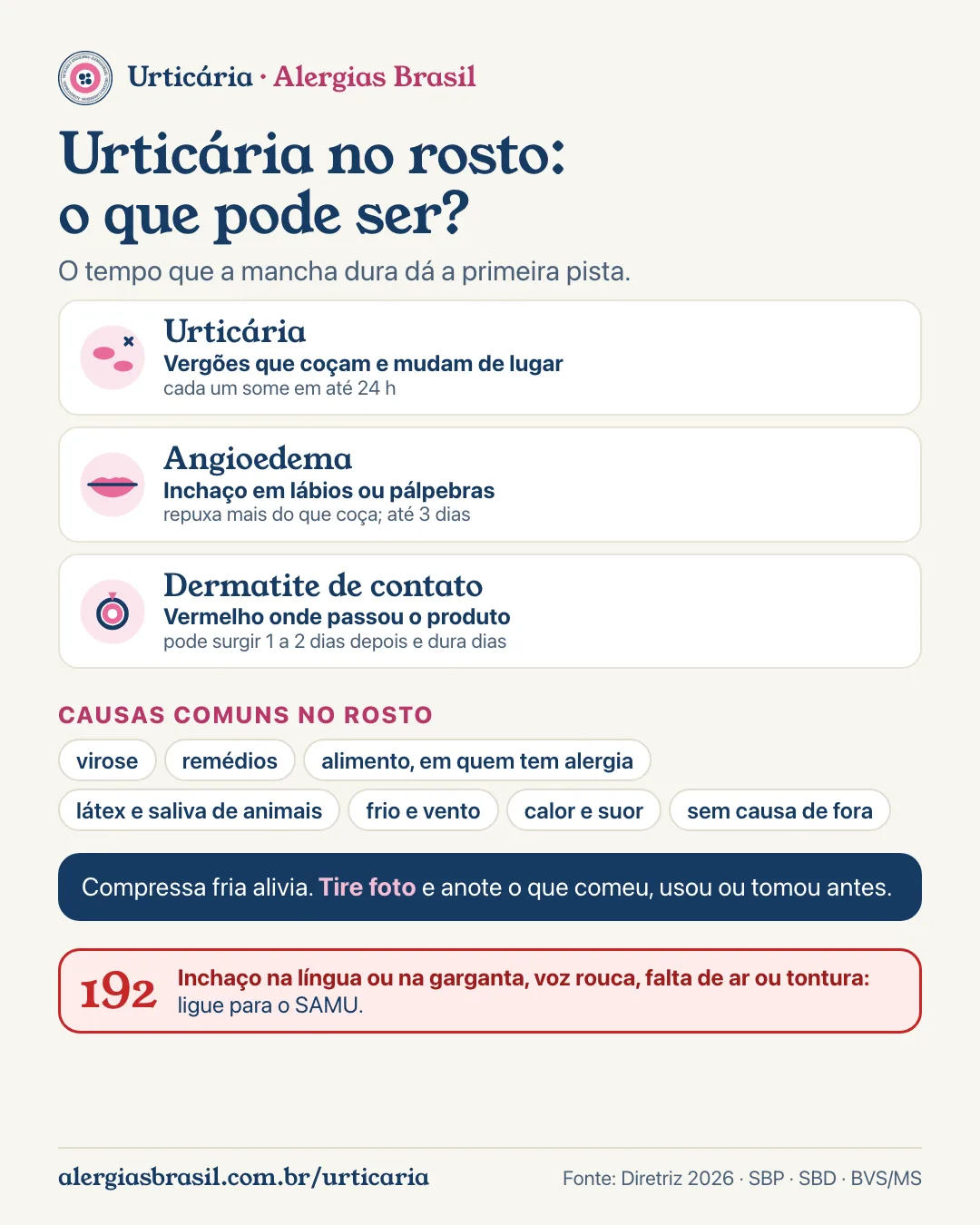 Urticária · Alergias Brasil

Urticária no rosto:
o que pode ser?

O tempo que a mancha dura dá a primeira pista.

Urticária
Vergões que coçam e mudam de lugar
cada um some em até 24 h

Angioedema
Inchaço em lábios ou pálpebras
repuxa mais do que coça; até 3 dias

Dermatite de contato
Vermelho onde passou o produto
pode surgir 1 a 2 dias depois e dura dias

CAUSAS COMUNS NO ROSTO

virose
remédios
alimento, em quem tem alergia
látex e saliva de animais
frio e vento
calor e suor
sem causa de fora

Compressa fria alivia. Tire foto e anote o que comeu, usou ou tomou antes.

192 Inchaço na língua ou na garganta, voz rouca, falta de ar ou tontura: ligue para o SAMU.

alergiasbrasil.com.br/urticaria

Fonte: Diretriz 2026 · SBP · SBD · BVS/MS